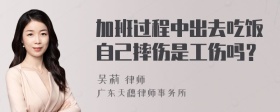 加班过程中出去吃饭自己摔伤是工伤吗？

吴莉 律师
广东天穗律师事务所